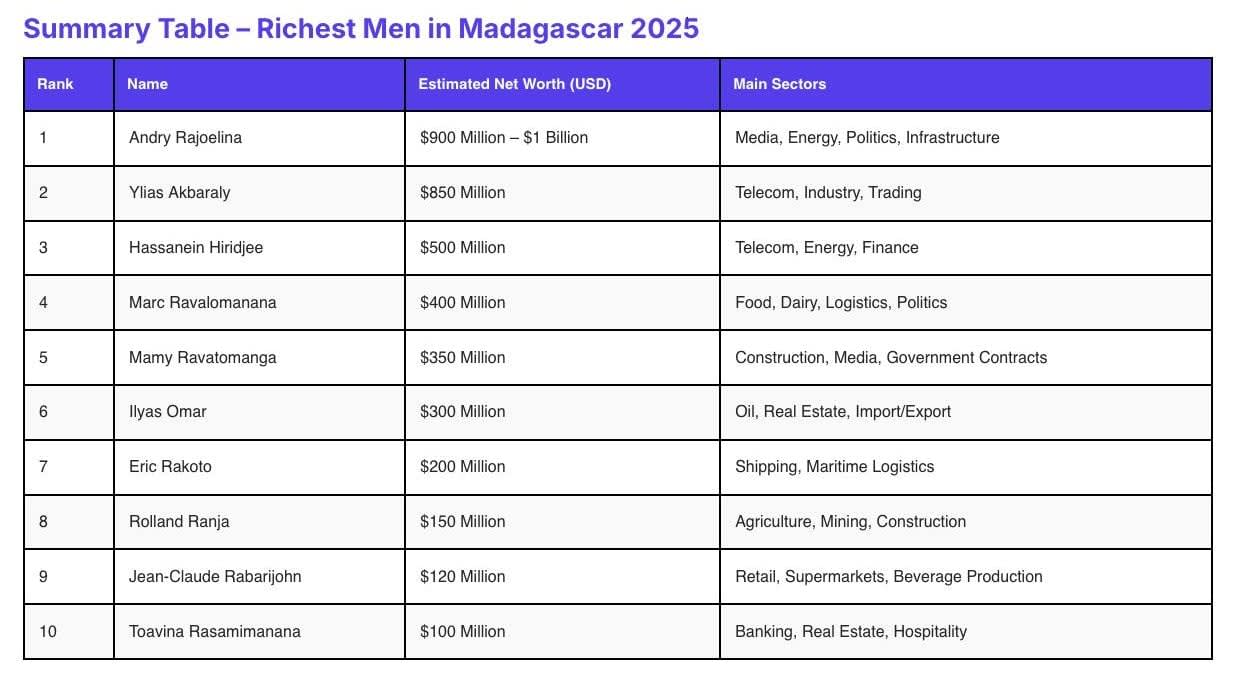 Summary Table – Richest Men in Madagascar 2025

| Rank | Name | Estimated Net Worth (USD) | Main Sectors |
|---|---|---|---|
| 1 | Andry Rajoelina | \$900 Million – \$1 Billion | Media, Energy, Politics, Infrastructure |
| 2 | Ylias Akbaraly | \$850 Million | Telecom, Industry, Trading |
| 3 | Hassanein Hiridjee | \$500 Million | Telecom, Energy, Finance |
| 4 | Marc Ravalomanana | \$400 Million | Food, Dairy, Logistics, Politics |
| 5 | Mamy Ravatomanga | \$350 Million | Construction, Media, Government Contracts |
| 6 | Ilyas Omar | \$300 Million | Oil, Real Estate, Import/Export |
| 7 | Eric Rakoto | \$200 Million | Shipping, Maritime Logistics |
| 8 | Rolland Ranja | \$150 Million | Agriculture, Mining, Construction |
| 9 | Jean-Claude Rabarijohn | \$120 Million | Retail, Supermarkets, Beverage Production |
| 10 | Toavina Rasamimanana | \$100 Million | Banking, Real Estate, Hospitality |